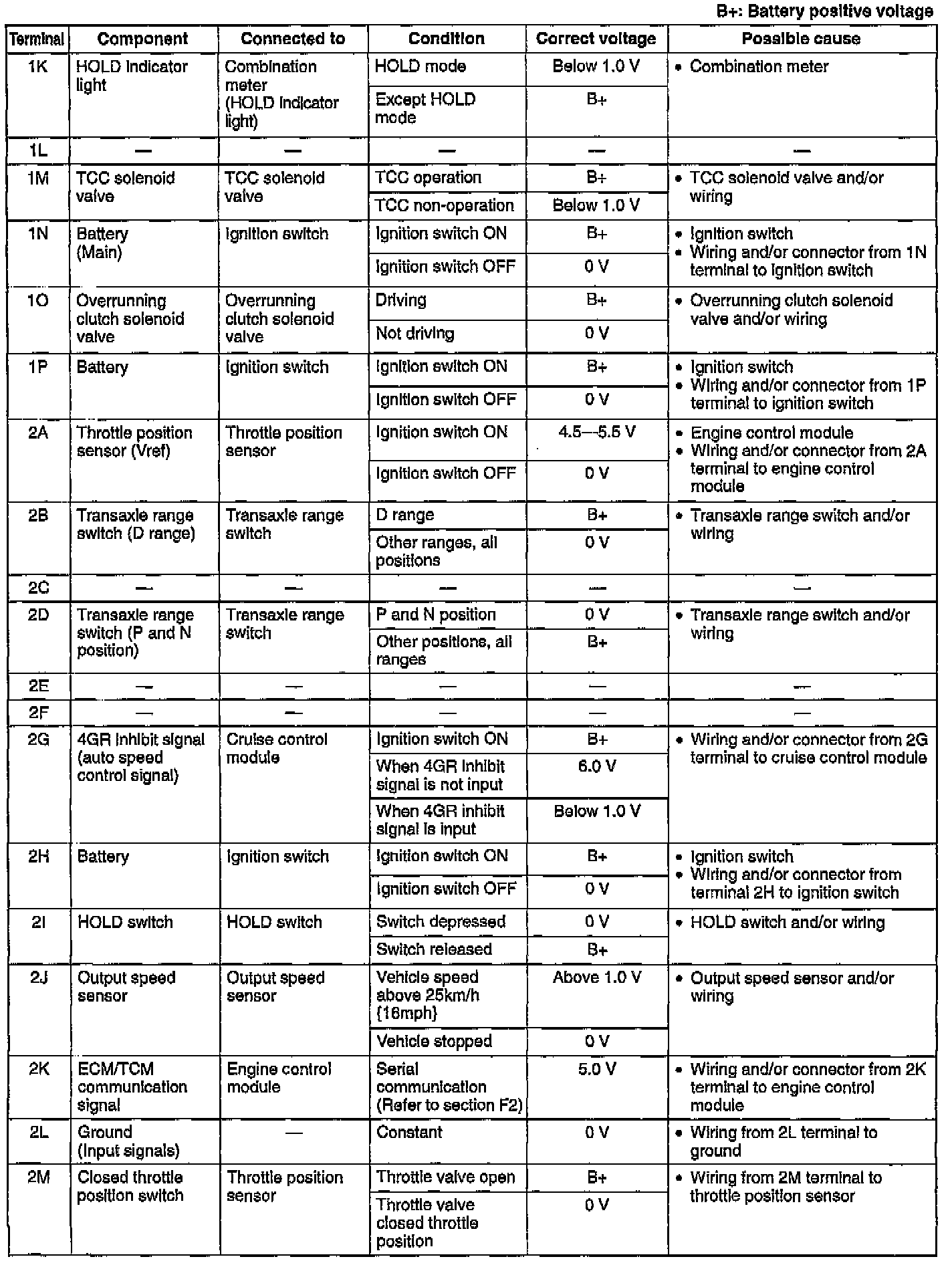 B+: Battery positive voltage

| Terminal | Component | Connected to | Condition | Correct voltage | Possible cause |
|---|---|---|---|---|---|
| 1K | HOLD indicator light | Combination meter (HOLD indicator light) | HOLD mode | Below 1.0 V | • Combination meter |
| | | | Except HOLD mode | B+ | |
| 1L | — | — | — | — | — |
| 1M | TCC solenoid valve | TCC solenoid valve | TCC operation | B+ | • TCC solenoid valve and/or wiring |
| | | | TCC non-operation | Below 1.0 V | |
| 1N | Battery (Main) | Ignition switch | Ignition switch ON | B+ | • Ignition switch • Wiring and/or connector from 1N terminal to ignition switch |
| | | | Ignition switch OFF | 0 V | |
| 1O | Overrunning clutch solenoid valve | Overrunning clutch solenoid valve | Driving | B+ | • Overrunning clutch solenoid valve and/or wiring |
| | | | Not driving | 0 V | |
| 1P | Battery | Ignition switch | Ignition switch ON | B+ | • Ignition switch • Wiring and/or connector from 1P terminal to ignition switch |
| | | | Ignition switch OFF | 0 V | |
| 2A | Throttle position sensor (Vref) | Throttle position sensor | Ignition switch ON | 4.5—5.5 V | • Engine control module • Wiring and/or connector from 2A terminal to engine control module |
| | | | Ignition switch OFF | 0 V | |
| 2B | Transaxle range switch (D range) | Transaxle range switch | D range | B+ | • Transaxle range switch and/or wiring |
| | | | Other ranges, all positions | 0 V | |
| 2C | — | — | — | — | — |
| 2D | Transaxle range switch (P and N position) | Transaxle range switch | P and N position | 0 V | • Transaxle range switch and/or wiring |
| | | | Other positions, all ranges | B+ | |
| 2E | — | — | — | — | — |
| 2F | — | — | — | — | — |
| 2G | 4GR inhibit signal (auto speed control signal) | Cruise control module | Ignition switch ON | B+ | • Wiring and/or connector from 2G terminal to cruise control module |
| | | | When 4GR inhibit signal is not input | 6.0 V | |
| | | | When 4GR inhibit signal is input | Below 1.0 V | |
| 2H | Battery | Ignition switch | Ignition switch ON | B+ | • Ignition switch • Wiring and/or connector from terminal 2H to ignition switch |
| | | | Ignition switch OFF | 0 V | |
| 2I | HOLD switch | HOLD switch | Switch depressed | 0 V | • HOLD switch and/or wiring |
| | | | Switch released | B+ | |
| 2J | Output speed sensor | Output speed sensor | Vehicle speed above 25km/h {16mph} | Above 1.0 V | • Output speed sensor and/or wiring |
| | | | Vehicle stopped | 0 V | |
| 2K | ECM/TCM communication signal | Engine control module | Serial communication (Refer to section F2) | 5.0 V | • Wiring and/or connector from 2K terminal to engine control module |
| 2L | Ground (Input signals) | — | Constant | 0 V | • Wiring from 2L terminal to ground |
| 2M | Closed throttle position switch | Throttle position sensor | Throttle valve open | B+ | • Wiring from 2M terminal to throttle position sensor |
| | | | Throttle valve closed throttle position | 0 V | |